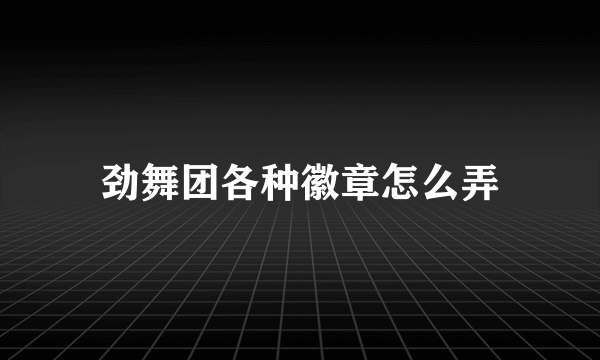 劲舞团各种徽章怎么弄